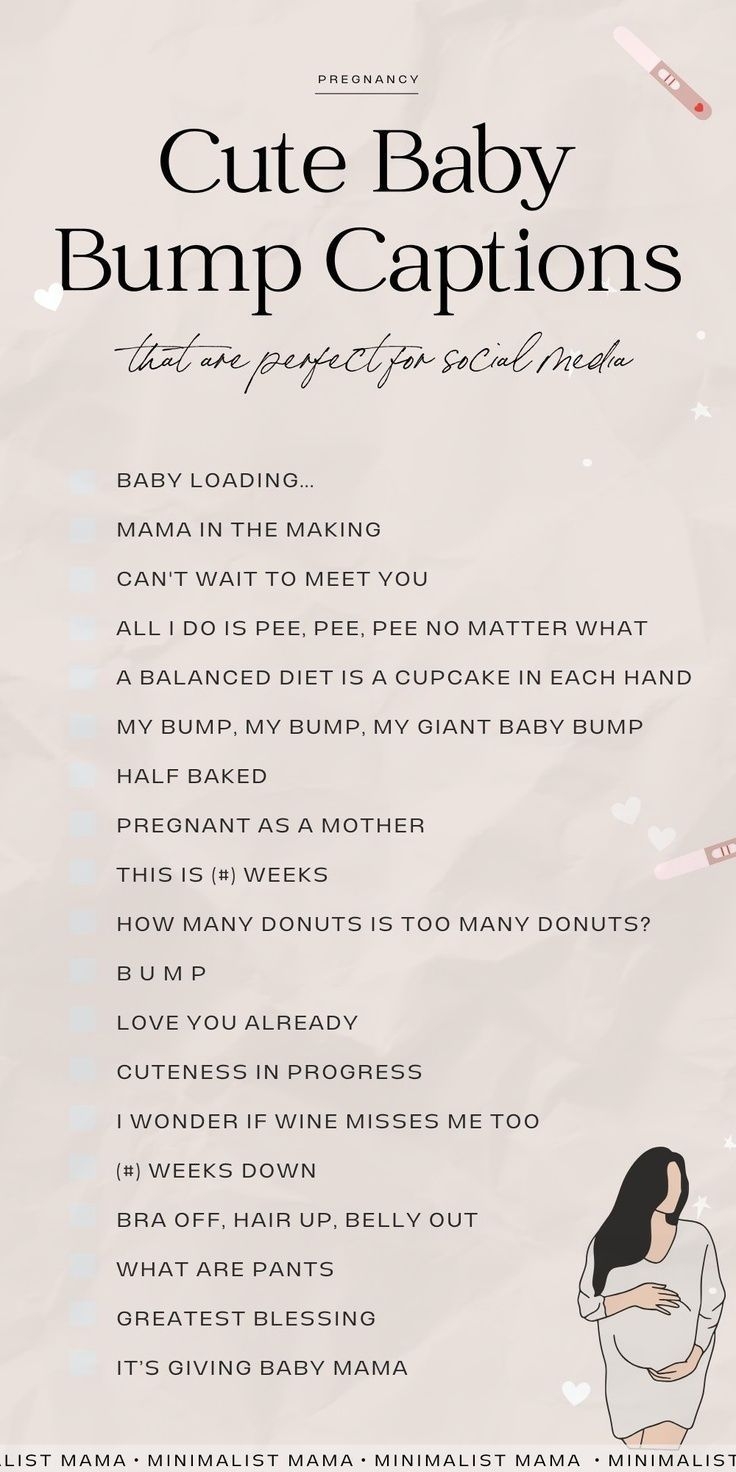 PREGNANCY

Cute Baby Bump Captions

that are perfect for social media

BABY LOADING...

MAMA IN THE MAKING

CAN'T WAIT TO MEET YOU

ALL I DO IS PEE, PEE, PEE NO MATTER WHAT

A BALANCED DIET IS A CUPCAKE IN EACH HAND

MY BUMP, MY BUMP, MY GIANT BABY BUMP

HALF BAKED

PREGNANT AS A MOTHER

THIS IS (#) WEEKS

HOW MANY DONUTS IS TOO MANY DONUTS?

B U M P

LOVE YOU ALREADY

CUTENESS IN PROGRESS

I WONDER IF WINE MISSES ME TOO

(#) WEEKS DOWN

BRA OFF, HAIR UP, BELLY OUT

WHAT ARE PANTS

GREATEST BLESSING

IT'S GIVING BABY MAMA

LIST MAMA • MINIMALIST MAMA • MINIMALIST MAMA • MINIMALIST